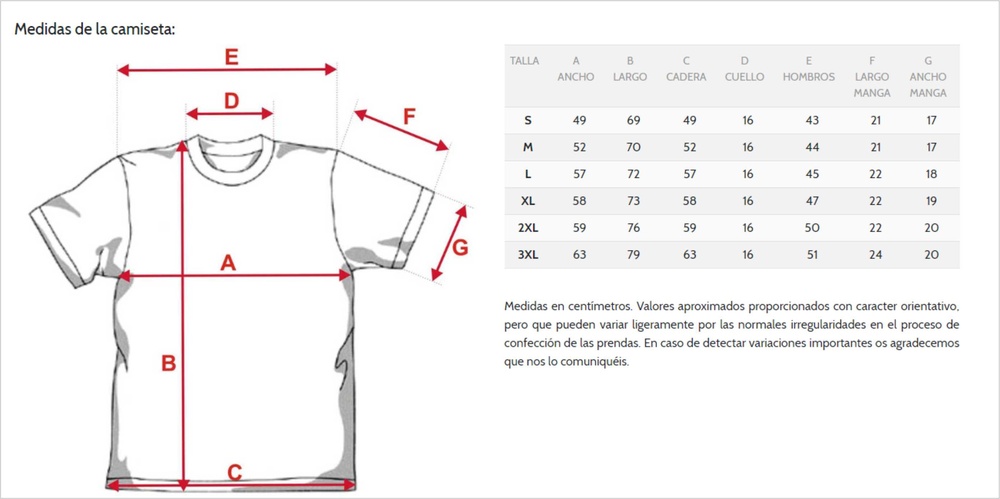 Medidas de la camiseta:

E
D
F
G
A
B
C

| TALLA | A ANCHO | B LARGO | C CADERA | D CUELLO | E HOMBROS | F LARGO MANGA | G ANCHO MANGA |
|---|---|---|---|---|---|---|---|
| S | 49 | 69 | 49 | 16 | 43 | 21 | 17 |
| M | 52 | 70 | 52 | 16 | 44 | 21 | 17 |
| L | 57 | 72 | 57 | 16 | 45 | 22 | 18 |
| XL | 58 | 73 | 58 | 16 | 47 | 22 | 19 |
| 2XL | 59 | 76 | 59 | 16 | 50 | 22 | 20 |
| 3XL | 63 | 79 | 63 | 16 | 51 | 24 | 20 |

Medidas en centímetros. Valores aproximados proporcionados con caracter orientativo, pero que pueden variar ligeramente por las normales irregularidades en el proceso de confección de las prendas. En caso de detectar variaciones importantes os agradecemos que nos lo comuniquéis.